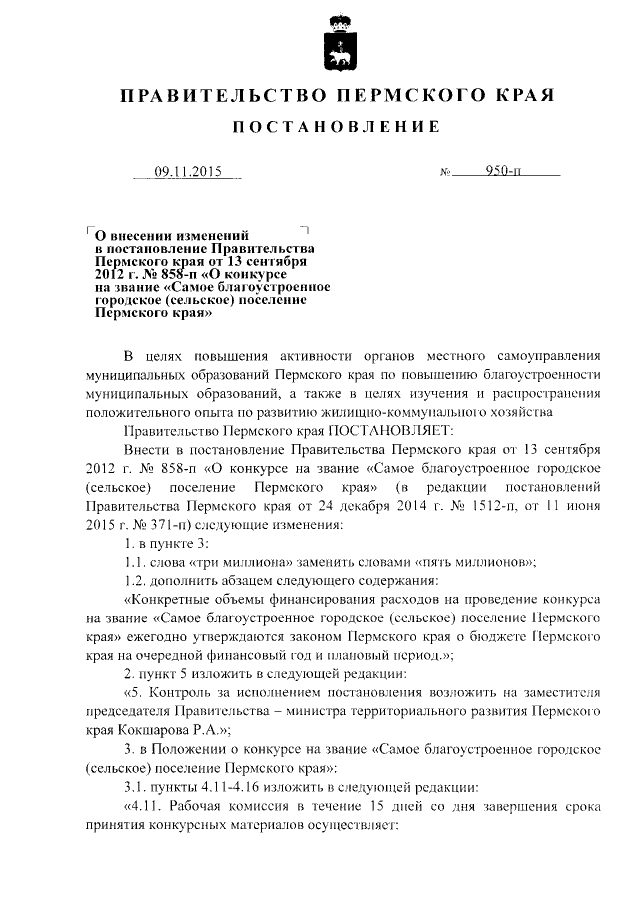 ПРАВИТЕЛЬСТВО ПЕРМСКОГО КРАЯ

ПОСТАНОВЛЕНИЕ

09.11.2015 № 950-п

О внесении изменений в постановление Правительства Пермского края от 13 сентября 2012 г. № 858-п «О конкурсе на звание «Самое благоустроенное городское (сельское) поселение Пермского края»

В целях повышения активности органов местного самоуправления муниципальных образований Пермского края по повышению благоустроенности муниципальных образований, а также в целях изучения и распространения положительного опыта по развитию жилищно-коммунального хозяйства

Правительство Пермского края ПОСТАНОВЛЯЕТ:

Внести в постановление Правительства Пермского края от 13 сентября 2012 г. № 858-п «О конкурсе на звание «Самое благоустроенное городское (сельское) поселение Пермского края» (в редакции постановлений Правительства Пермского края от 24 декабря 2014 г. № 1512-п, от 11 июня 2015 г. № 371-п) следующие изменения:

1. в пункте 3:

1.1. слова «три миллиона» заменить словами «пять миллионов»;

1.2. дополнить абзацем следующего содержания:

«Конкретные объемы финансирования расходов на проведение конкурса на звание «Самое благоустроенное городское (сельское) поселение Пермского края» ежегодно утверждаются законом Пермского края о бюджете Пермского края на очередной финансовый год и плановый период.»;

2. пункт 5 изложить в следующей редакции:

«5. Контроль за исполнением постановления возложить на заместителя председателя Правительства – министра территориального развития Пермского края Кокшарова Р.А.»;

3. в Положении о конкурсе на звание «Самое благоустроенное городское (сельское) поселение Пермского края»:

3.1. пункты 4.11-4.16 изложить в следующей редакции:

«4.11. Рабочая комиссия в течение 15 дней со дня завершения срока принятия конкурсных материалов осуществляет: